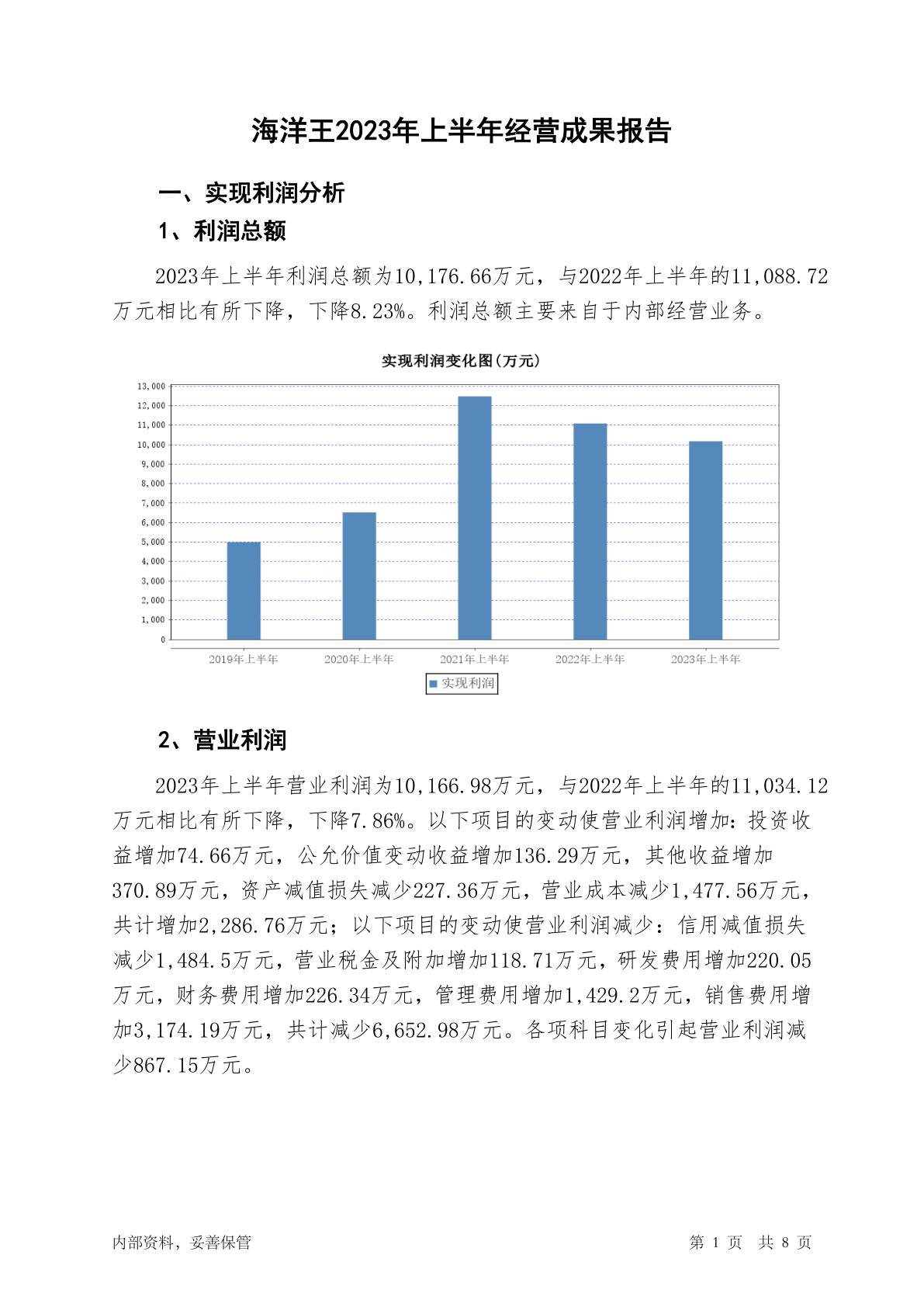 海洋王2023年上半年经营成果报告

一、实现利润分析

1、利润总额

2023年上半年利润总额为10,176.66万元，与2022年上半年的11,088.72万元相比有所下降，下降8.23%。利润总额主要来自于内部经营业务。

实现利润变化图(万元)

13,000
12,000
11,000
10,000
9,000
8,000
7,000
6,000
5,000
4,000
3,000
2,000
1,000
0

2019年上半年 2020年上半年 2021年上半年 2022年上半年 2023年上半年

实现利润

2、营业利润

2023年上半年营业利润为10,166.98万元，与2022年上半年的11,034.12万元相比有所下降，下降7.86%。以下项目的变动使营业利润增加：投资收益增加74.66万元，公允价值变动收益增加136.29万元，其他收益增加370.89万元，资产减值损失减少227.36万元，营业成本减少1,477.56万元，共计增加2,286.76万元；以下项目的变动使营业利润减少：信用减值损失减少1,484.5万元，营业税金及附加增加118.71万元，研发费用增加220.05万元，财务费用增加226.34万元，管理费用增加1,429.2万元，销售费用增加3,174.19万元，共计减少6,652.98万元。各项科目变化引起营业利润减少867.15万元。

内部资料，妥善保管

第 1 页 共 8 页